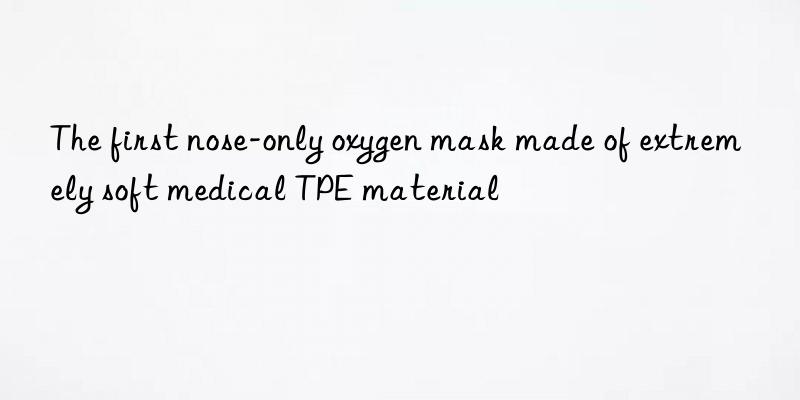 The first nose-only oxygen mask made of extremely soft medical TPE material